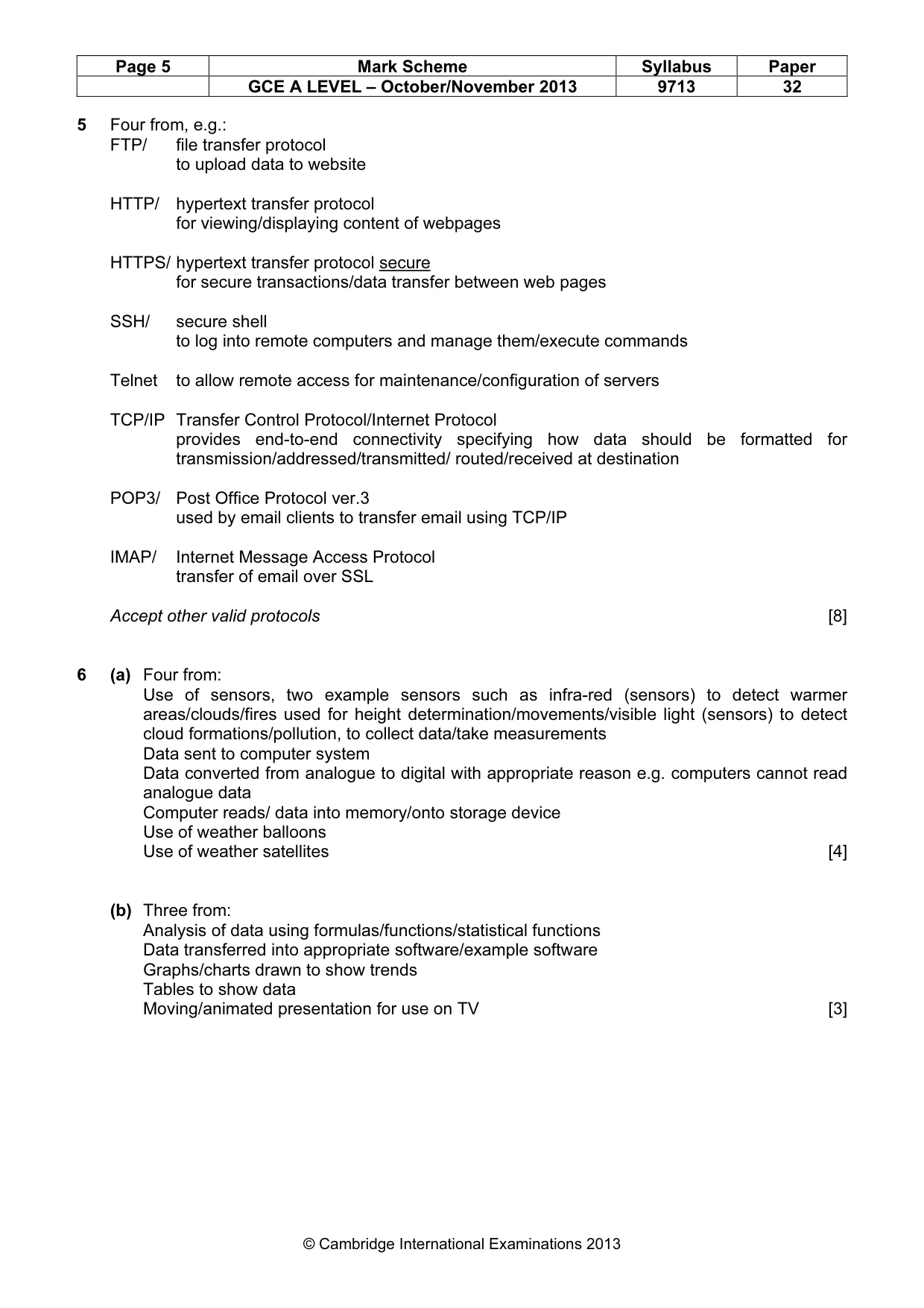 | Page 5 | Mark Scheme | Syllabus | Paper |
|---|---|---|---|
| | GCE A LEVEL – October/November 2013 | 9713 | 32 |

5 Four from, e.g.:
FTP/ file transfer protocol
to upload data to website

HTTP/ hypertext transfer protocol
for viewing/displaying content of webpages

HTTPS/ hypertext transfer protocol secure
for secure transactions/data transfer between web pages

SSH/ secure shell
to log into remote computers and manage them/execute commands

Telnet to allow remote access for maintenance/configuration of servers

TCP/IP Transfer Control Protocol/Internet Protocol
provides end-to-end connectivity specifying how data should be formatted for transmission/addressed/transmitted/ routed/received at destination

POP3/ Post Office Protocol ver.3
used by email clients to transfer email using TCP/IP

IMAP/ Internet Message Access Protocol
transfer of email over SSL

Accept other valid protocols [8]

6 (a) Four from:
Use of sensors, two example sensors such as infra-red (sensors) to detect warmer areas/clouds/fires used for height determination/movements/visible light (sensors) to detect cloud formations/pollution, to collect data/take measurements
Data sent to computer system
Data converted from analogue to digital with appropriate reason e.g. computers cannot read analogue data
Computer reads/ data into memory/onto storage device
Use of weather balloons
Use of weather satellites [4]

(b) Three from:
Analysis of data using formulas/functions/statistical functions
Data transferred into appropriate software/example software
Graphs/charts drawn to show trends
Tables to show data
Moving/animated presentation for use on TV [3]

© Cambridge International Examinations 2013